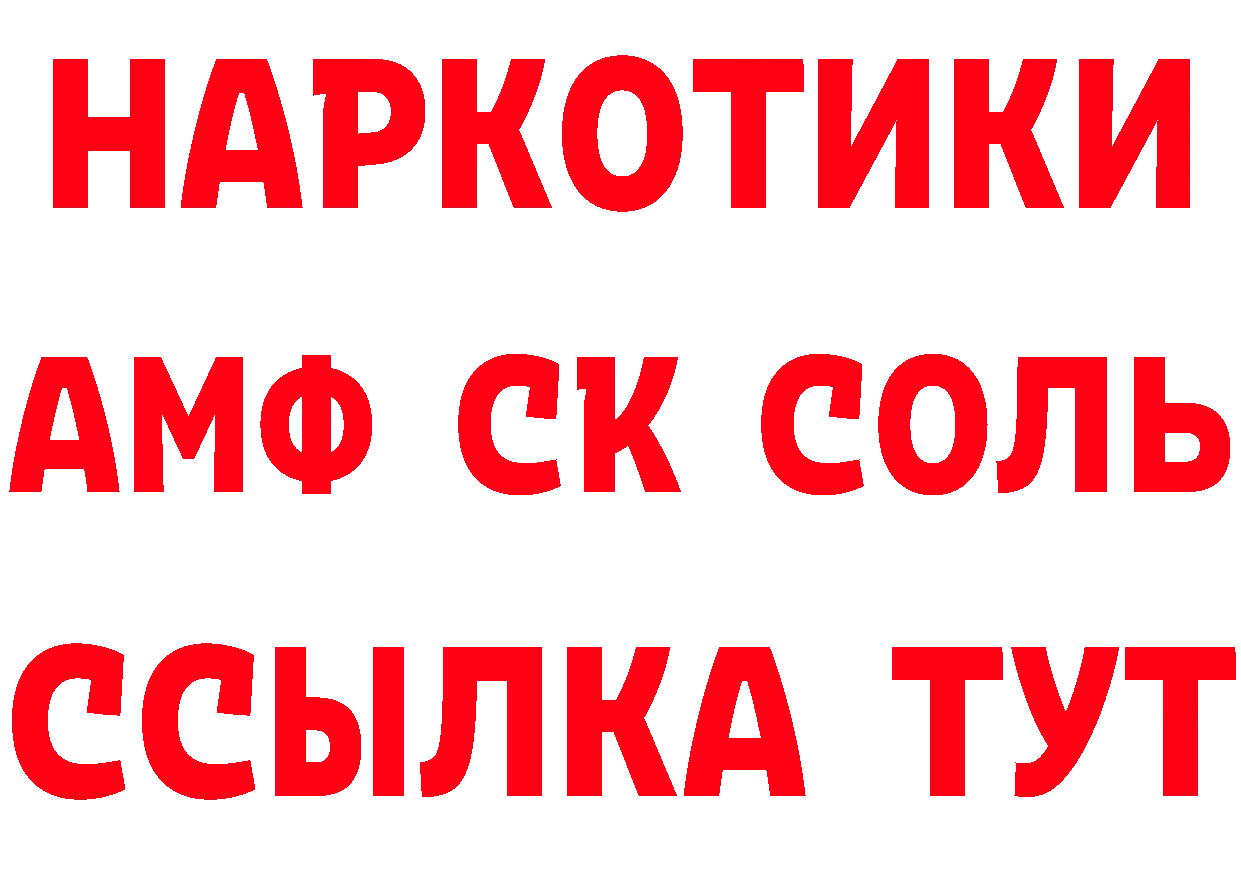 НАРКОТИКИ
АМФ СК СОЛЬ
ССЫЛКА ТУТ